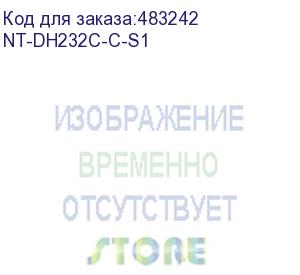 Код для заказа:483242
NT-DH232C-C-S1

ИЗОБРАЖЕНИЕ
ВРЕМЕННО
ОТСУТСТВУЕТ

STORE